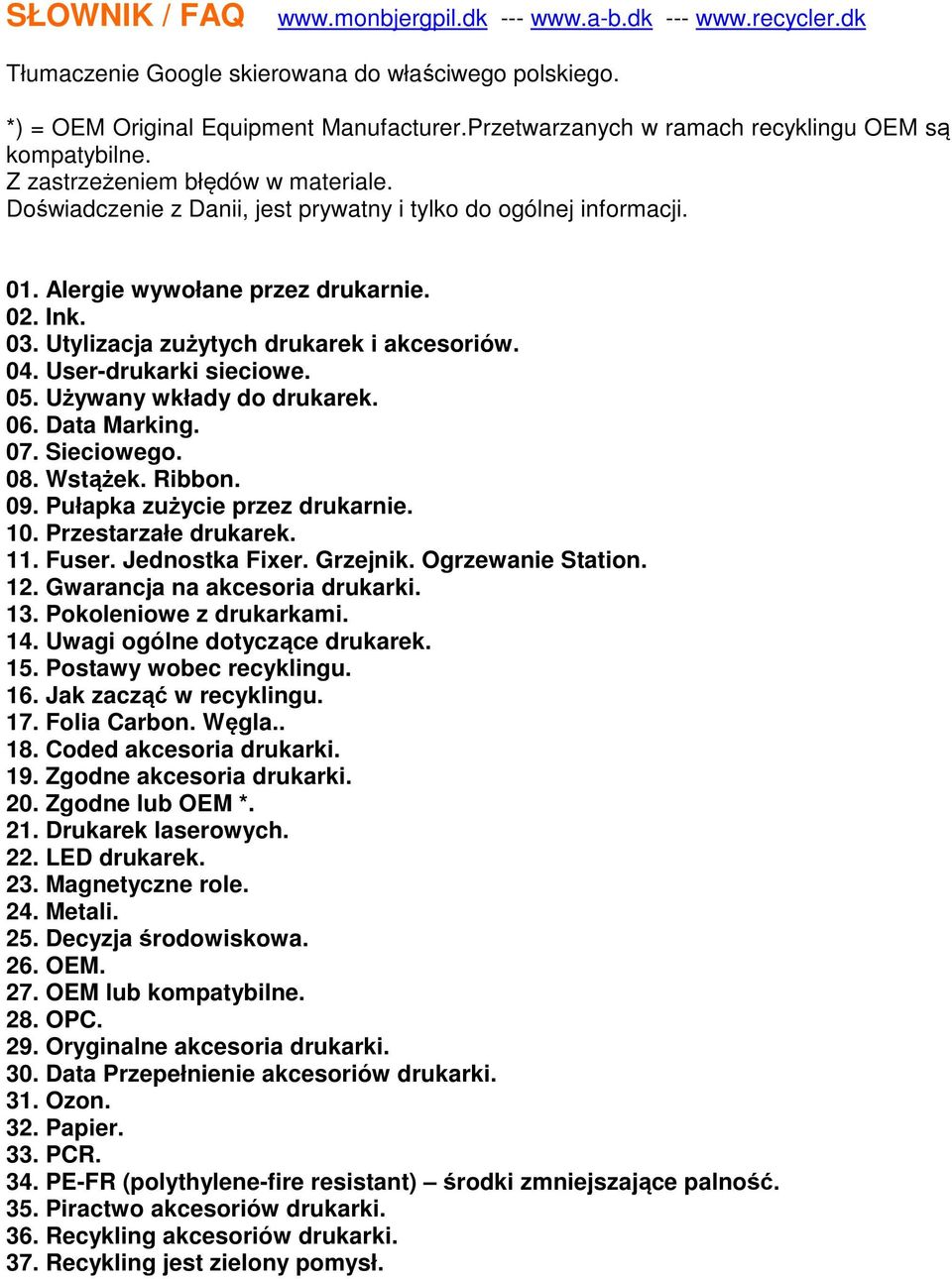 SŁOWNIK / FAQ www.monbjergpil.dk --- www.a-b.dk --- www.recycler.dk

Tłumaczenie Google skierowana do właściwego polskiego.

*) = OEM Original Equipment Manufacturer.Przetwarzanych w ramach recyklingu OEM są kompatybilne.
Z zastrzeżeniem błędów w materiale.
Doświadczenie z Danii, jest prywatny i tylko do ogólnej informacji.

01. Alergie wywołane przez drukarnie.
02. Ink.
03. Utylizacja zużytych drukarek i akcesoriów.
04. User-drukarki sieciowe.
05. Używany wkłady do drukarek.
06. Data Marking.
07. Sieciowego.
08. Wstążek. Ribbon.
09. Pułapka zużycie przez drukarnie.
10. Przestarzałe drukarek.
11. Fuser. Jednostka Fixer. Grzejnik. Ogrzewanie Station.
12. Gwarancja na akcesoria drukarki.
13. Pokoleniowe z drukarkami.
14. Uwagi ogólne dotyczące drukarek.
15. Postawy wobec recyklingu.
16. Jak zacząć w recyklingu.
17. Folia Carbon. Węgla..
18. Coded akcesoria drukarki.
19. Zgodne akcesoria drukarki.
20. Zgodne lub OEM *.
21. Drukarek laserowych.
22. LED drukarek.
23. Magnetyczne role.
24. Metali.
25. Decyzja środowiskowa.
26. OEM.
27. OEM lub kompatybilne.
28. OPC.
29. Oryginalne akcesoria drukarki.
30. Data Przepełnienie akcesoriów drukarki.
31. Ozon.
32. Papier.
33. PCR.
34. PE-FR (polythylene-fire resistant) – środki zmniejszające palność.
35. Piractwo akcesoriów drukarki.
36. Recykling akcesoriów drukarki.
37. Recykling jest zielony pomysł.